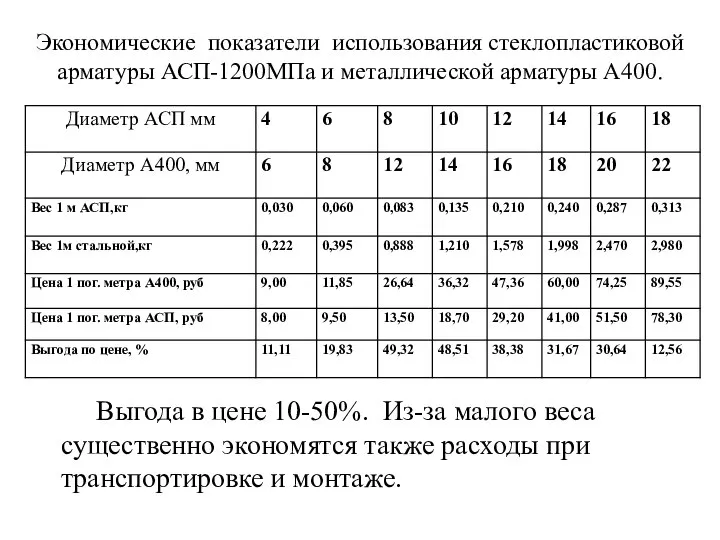 Экономические показатели использования стеклопластиковой арматуры АСП-1200МПа и металлической арматуры А400.

| Диаметр АСП мм | 4 | 6 | 8 | 10 | 12 | 14 | 16 | 18 |
|---|---|---|---|---|---|---|---|---|
| Диаметр А400, мм | 6 | 8 | 12 | 14 | 16 | 18 | 20 | 22 |
| Вес 1 м АСП,кг | 0,030 | 0,060 | 0,083 | 0,135 | 0,210 | 0,240 | 0,287 | 0,313 |
| Вес 1м стальной,кг | 0,222 | 0,395 | 0,888 | 1,210 | 1,578 | 1,998 | 2,470 | 2,980 |
| Цена 1 пог. метра А400, руб | 9,00 | 11,85 | 26,64 | 36,32 | 47,36 | 60,00 | 74,25 | 89,55 |
| Цена 1 пог. метра АСП, руб | 8,00 | 9,50 | 13,50 | 18,70 | 29,20 | 41,00 | 51,50 | 78,30 |
| Выгода по цене, % | 11,11 | 19,83 | 49,32 | 48,51 | 38,38 | 31,67 | 30,64 | 12,56 |

Выгода в цене 10-50%. Из-за малого веса существенно экономятся также расходы при транспортировке и монтаже.